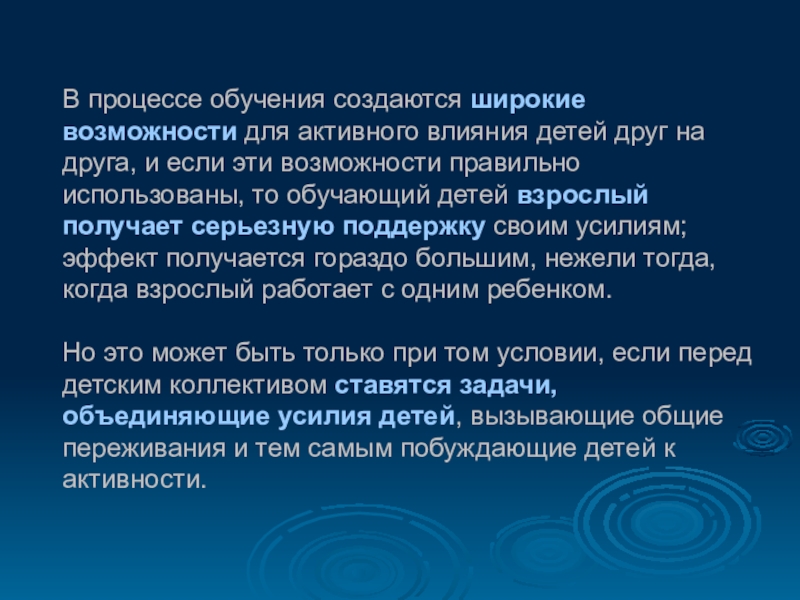 В процессе обучения создаются широкие возможности для активного влияния детей друг на друга, и если эти возможности правильно использованы, то обучающий детей взрослый получает серьезную поддержку своим усилиям; эффект получается гораздо большим, нежели тогда, когда взрослый работает с одним ребенком.

Но это может быть только при том условии, если перед детским коллективом ставятся задачи, объединяющие усилия детей, вызывающие общие переживания и тем самым побуждающие детей к активности.